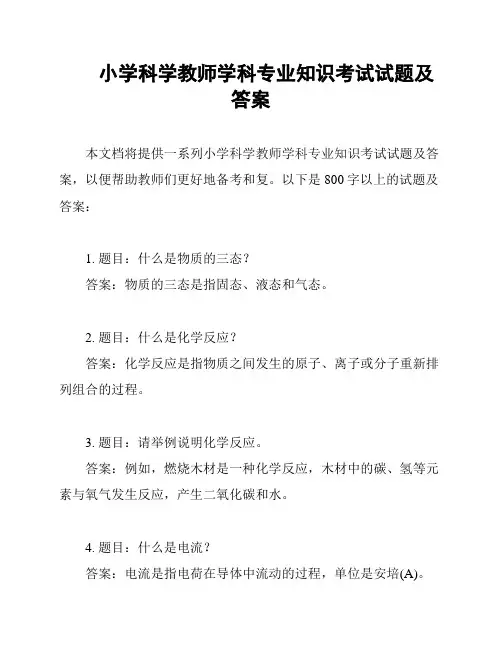 小学科学教师学科专业知识考试试题及答案

本文档将提供一系列小学科学教师学科专业知识考试试题及答案，以便帮助教师们更好地备考和复。以下是 800 字以上的试题及答案：

1. 题目：什么是物质的三态？

答案：物质的三态是指固态、液态和气态。

2. 题目：什么是化学反应？

答案：化学反应是指物质之间发生的原子、离子或分子重新排列组合的过程。

3. 题目：请举例说明化学反应。

答案：例如，燃烧木材是一种化学反应，木材中的碳、氢等元素与氧气发生反应，产生二氧化碳和水。

4. 题目：什么是电流？

答案：电流是指电荷在导体中流动的过程，单位是安培(A)。